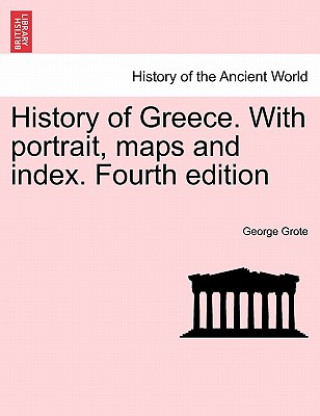 BRITISH LIBRARY

History of the Ancient World

History of Greece. With portrait, maps and index. Fourth edition

George Grote